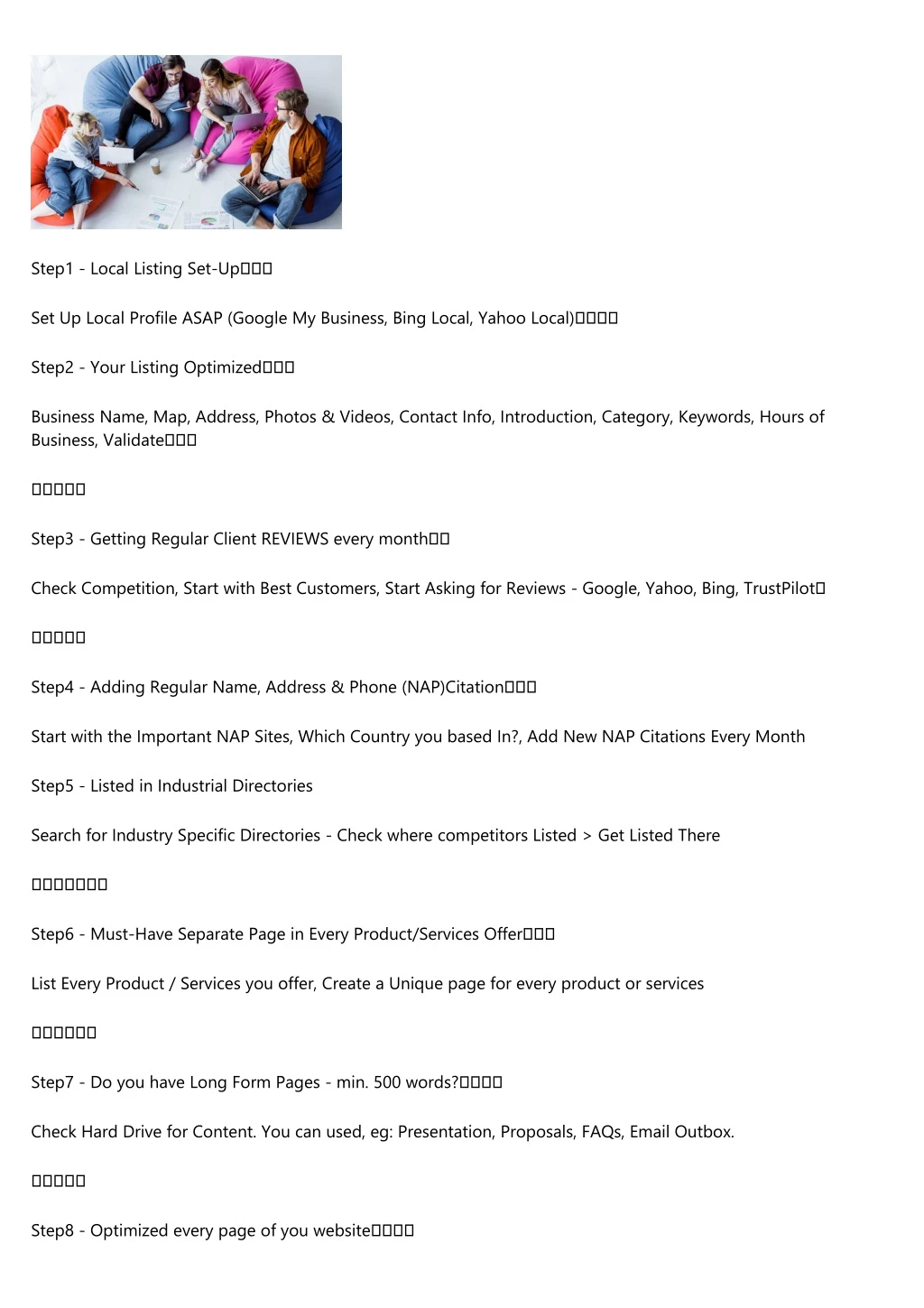 Step1 - Local Listing Set-Up□□□

Set Up Local Profile ASAP (Google My Business, Bing Local, Yahoo Local)□□□□

Step2 - Your Listing Optimized□□□

Business Name, Map, Address, Photos & Videos, Contact Info, Introduction, Category, Keywords, Hours of Business, Validate□□□

□□□□□

Step3 - Getting Regular Client REVIEWS every month□□

Check Competition, Start with Best Customers, Start Asking for Reviews - Google, Yahoo, Bing, TrustPilot□

□□□□□

Step4 - Adding Regular Name, Address & Phone (NAP)Citation□□□

Start with the Important NAP Sites, Which Country you based In?, Add New NAP Citations Every Month

Step5 - Listed in Industrial Directories

Search for Industry Specific Directories - Check where competitors Listed > Get Listed There

□□□□□□□

Step6 - Must-Have Separate Page in Every Product/Services Offer□□□

List Every Product / Services you offer, Create a Unique page for every product or services

□□□□□□

Step7 - Do you have Long Form Pages - min. 500 words?□□□□

Check Hard Drive for Content. You can used, eg: Presentation, Proposals, FAQs, Email Outbox.

□□□□□

Step8 - Optimized every page of you website□□□□